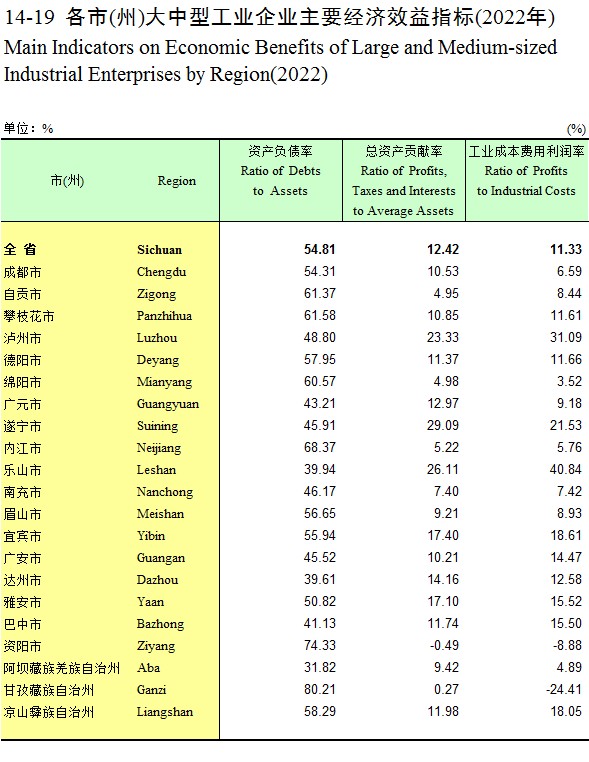 14-19 各市(州)大中型工业企业主要经济效益指标(2022年)
Main Indicators on Economic Benefits of Large and Medium-sized Industrial Enterprises by Region(2022)

单位：%　　(%)

| 市(州) | Region | 资产负债率 Ratio of Debts to Assets | 总资产贡献率 Ratio of Profits, Taxes and Interests to Average Assets | 工业成本费用利润率 Ratio of Profits to Industrial Costs |
|---|---|---|---|---|
| 全 省 | Sichuan | 54.81 | 12.42 | 11.33 |
| 成都市 | Chengdu | 54.31 | 10.53 | 6.59 |
| 自贡市 | Zigong | 61.37 | 4.95 | 8.44 |
| 攀枝花市 | Panzhihua | 61.58 | 10.85 | 11.61 |
| 泸州市 | Luzhou | 48.80 | 23.33 | 31.09 |
| 德阳市 | Deyang | 57.95 | 11.37 | 11.66 |
| 绵阳市 | Mianyang | 60.57 | 4.98 | 3.52 |
| 广元市 | Guangyuan | 43.21 | 12.97 | 9.18 |
| 遂宁市 | Suining | 45.91 | 29.09 | 21.53 |
| 内江市 | Neijiang | 68.37 | 5.22 | 5.76 |
| 乐山市 | Leshan | 39.94 | 26.11 | 40.84 |
| 南充市 | Nanchong | 46.17 | 7.40 | 7.42 |
| 眉山市 | Meishan | 56.65 | 9.21 | 8.93 |
| 宜宾市 | Yibin | 55.94 | 17.40 | 18.61 |
| 广安市 | Guangan | 45.52 | 10.21 | 14.47 |
| 达州市 | Dazhou | 39.61 | 14.16 | 12.58 |
| 雅安市 | Yaan | 50.82 | 17.10 | 15.52 |
| 巴中市 | Bazhong | 41.13 | 11.74 | 15.50 |
| 资阳市 | Ziyang | 74.33 | -0.49 | -8.88 |
| 阿坝藏族羌族自治州 | Aba | 31.82 | 9.42 | 4.89 |
| 甘孜藏族自治州 | Ganzi | 80.21 | 0.27 | -24.41 |
| 凉山彝族自治州 | Liangshan | 58.29 | 11.98 | 18.05 |